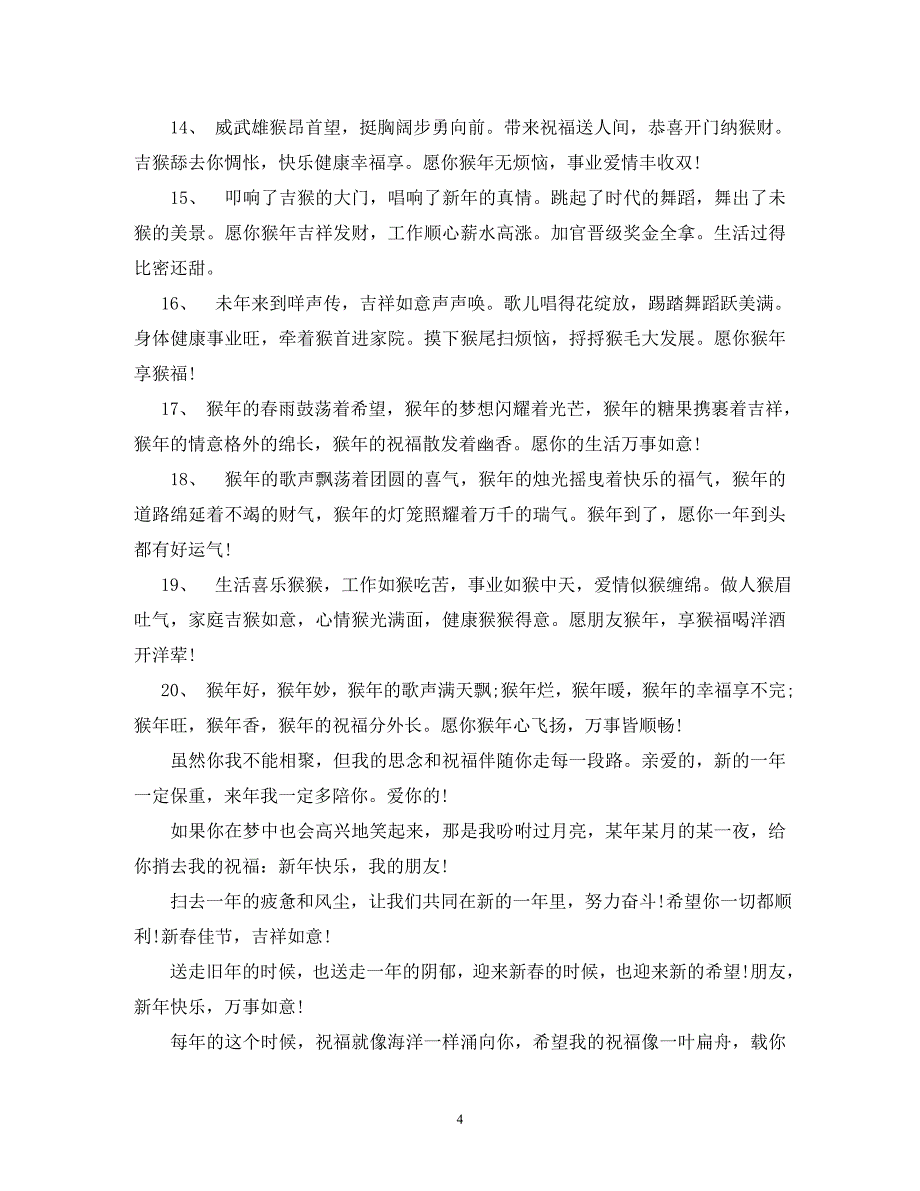 14、 威武雄猴昂首望，挺胸阔步勇向前。带来祝福送人间，恭喜开门纳猴财。吉猴舔去你惆怅，快乐健康幸福享。愿你猴年无烦恼，事业爱情丰收双!

15、 叩响了吉猴的大门，唱响了新年的真情。跳起了时代的舞蹈，舞出了未猴的美景。愿你猴年吉祥发财，工作顺心薪水高涨。加官晋级奖金全拿。生活过得比密还甜。

16、 未年来到咩声传，吉祥如意声声唤。歌儿唱得花绽放，踢踏舞蹈跃美满。身体健康事业旺，牵着猴首进家院。摸下猴尾扫烦恼，捋捋猴毛大发展。愿你猴年享猴福!

17、 猴年的春雨鼓荡着希望，猴年的梦想闪耀着光芒，猴年的糖果携裹着吉祥，猴年的情意格外的绵长，猴年的祝福散发着幽香。愿你的生活万事如意!

18、 猴年的歌声飘荡着团圆的喜气，猴年的烛光摇曳着快乐的福气，猴年的道路绵延着不竭的财气，猴年的灯笼照耀着万千的瑞气。猴年到了，愿你一年到头都有好运气!

19、 生活喜乐猴猴，工作如猴吃苦，事业如猴中天，爱情似猴缠绵。做人猴眉吐气，家庭吉猴如意，心情猴光满面，健康猴猴得意。愿朋友猴年，享猴福喝洋酒开洋荤!

20、 猴年好，猴年妙，猴年的歌声满天飘;猴年烂，猴年暖，猴年的幸福享不完;猴年旺，猴年香，猴年的祝福分外长。愿你猴年心飞扬，万事皆顺畅!

虽然你我不能相聚，但我的思念和祝福伴随你走每一段路。亲爱的，新的一年一定保重，来年我一定多陪你。爱你的!

如果你在梦中也会高兴地笑起来，那是我吩咐过月亮，某年某月的某一夜，给你捎去我的祝福：新年快乐，我的朋友!

扫去一年的疲惫和风尘，让我们共同在新的一年里，努力奋斗!希望你一切都顺利!新春佳节，吉祥如意!

送走旧年的时候，也送走一年的阴郁，迎来新春的时候，也迎来新的希望!朋友，新年快乐，万事如意!

每年的这个时候，祝福就像海洋一样涌向你，希望我的祝福像一叶扁舟，载你

4